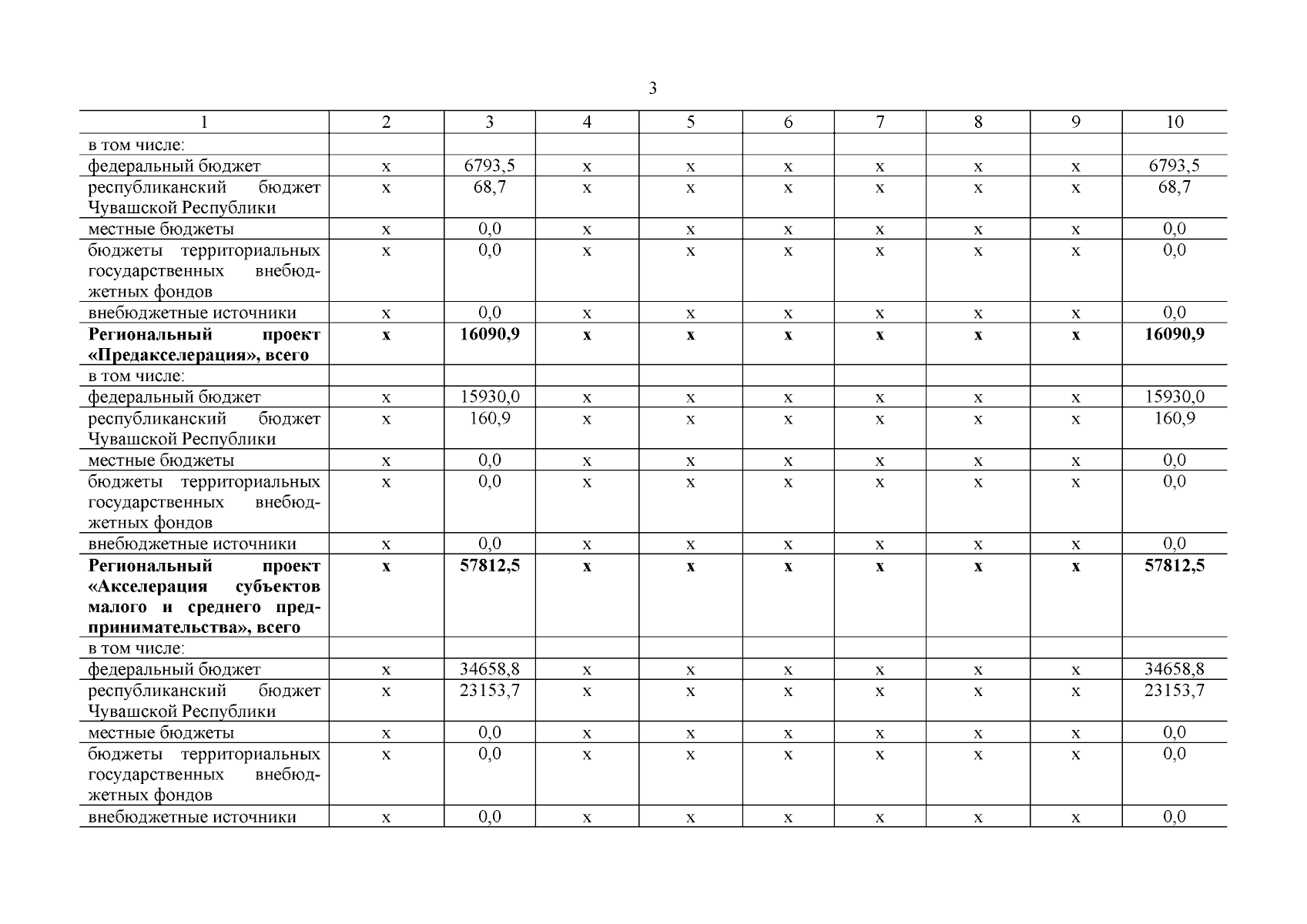 3

| 1 | 2 | 3 | 4 | 5 | 6 | 7 | 8 | 9 | 10 |
|---|---|---|---|---|---|---|---|---|---|
| в том числе: | | | | | | | | | |
| федеральный бюджет | х | 6793,5 | х | х | х | х | х | х | 6793,5 |
| республиканский бюджет Чувашской Республики | х | 68,7 | х | х | х | х | х | х | 68,7 |
| местные бюджеты | х | 0,0 | х | х | х | х | х | х | 0,0 |
| бюджеты территориальных государственных внебюджетных фондов | х | 0,0 | х | х | х | х | х | х | 0,0 |
| внебюджетные источники | х | 0,0 | х | х | х | х | х | х | 0,0 |
| **Региональный проект «Предакселерация», всего** | **х** | **16090,9** | **х** | **х** | **х** | **х** | **х** | **х** | **16090,9** |
| в том числе: | | | | | | | | | |
| федеральный бюджет | х | 15930,0 | х | х | х | х | х | х | 15930,0 |
| республиканский бюджет Чувашской Республики | х | 160,9 | х | х | х | х | х | х | 160,9 |
| местные бюджеты | х | 0,0 | х | х | х | х | х | х | 0,0 |
| бюджеты территориальных государственных внебюджетных фондов | х | 0,0 | х | х | х | х | х | х | 0,0 |
| внебюджетные источники | х | 0,0 | х | х | х | х | х | х | 0,0 |
| **Региональный проект «Акселерация субъектов малого и среднего предпринимательства», всего** | **х** | **57812,5** | **х** | **х** | **х** | **х** | **х** | **х** | **57812,5** |
| в том числе: | | | | | | | | | |
| федеральный бюджет | х | 34658,8 | х | х | х | х | х | х | 34658,8 |
| республиканский бюджет Чувашской Республики | х | 23153,7 | х | х | х | х | х | х | 23153,7 |
| местные бюджеты | х | 0,0 | х | х | х | х | х | х | 0,0 |
| бюджеты территориальных государственных внебюджетных фондов | х | 0,0 | х | х | х | х | х | х | 0,0 |
| внебюджетные источники | х | 0,0 | х | х | х | х | х | х | 0,0 |